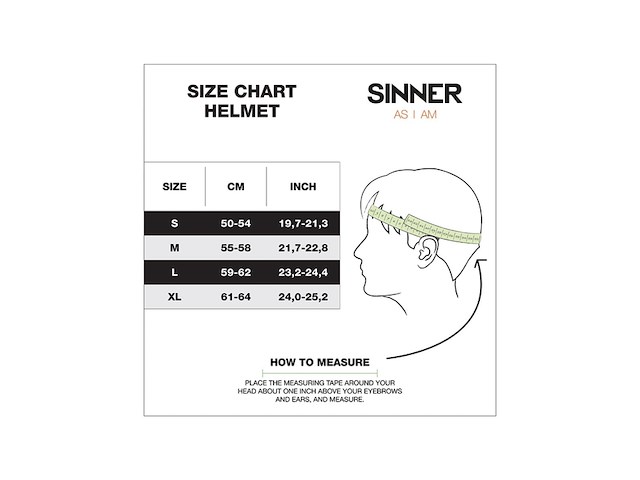 SIZE CHART
HELMET

SINNER
AS I AM

| SIZE | CM | INCH |
|---|---|---|
| S | 50-54 | 19,7-21,3 |
| M | 55-58 | 21,7-22,8 |
| L | 59-62 | 23,2-24,4 |
| XL | 61-64 | 24,0-25,2 |

HOW TO MEASURE

PLACE THE MEASURING TAPE AROUND YOUR HEAD ABOUT ONE INCH ABOVE YOUR EYEBROWS AND EARS, AND MEASURE.